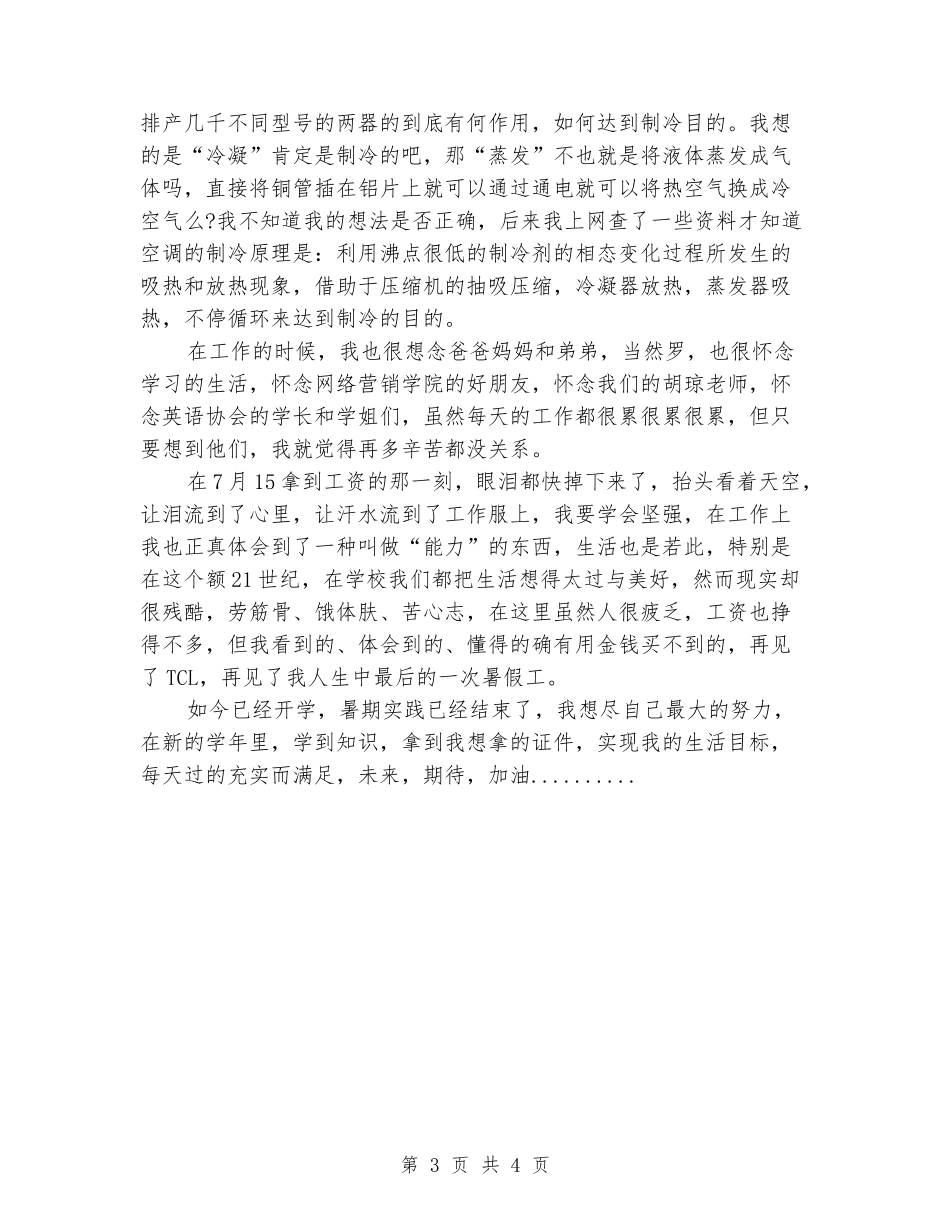 排产几千不同型号的两器的到底有何作用，如何达到制冷目的。我想的是“冷凝”肯定是制冷的吧，那“蒸发”不也就是将液体蒸发成气体吗，直接将铜管插在铝片上就可以通过通电就可以将热空气换成冷空气么?我不知道我的想法是否正确，后来我上网查了一些资料才知道空调的制冷原理是：利用沸点很低的制冷剂的相态变化过程所发生的吸热和放热现象，借助于压缩机的抽吸压缩，冷凝器放热，蒸发器吸热，不停循环来达到制冷的目的。

在工作的时候，我也很想念爸爸妈妈和弟弟，当然罗，也很怀念学习的生活，怀念网络营销学院的好朋友，怀念我们的胡琼老师，怀念英语协会的学长和学姐们，虽然每天的工作都很累很累很累，但只要想到他们，我就觉得再多辛苦都没关系。

在7月15拿到工资的那一刻，眼泪都快掉下来了，抬头看着天空，让泪流到了心里，让汗水流到了工作服上，我要学会坚强，在工作上我也正真体会到了一种叫做“能力”的东西，生活也是若此，特别是在这个额21世纪，在学校我们都把生活想得太过与美好，然而现实却很残酷，劳筋骨、饿体肤、苦心志，在这里虽然人很疲乏，工资也挣得不多，但我看到的、体会到的、懂得的确有用金钱买不到的，再见了TCL，再见了我人生中最后的一次暑假工。

如今已经开学，暑期实践已经结束了，我想尽自己最大的努力，在新的学年里，学到知识，拿到我想拿的证件，实现我的生活目标，每天过的充实而满足，未来，期待，加油..........

第 3 页 共 4 页